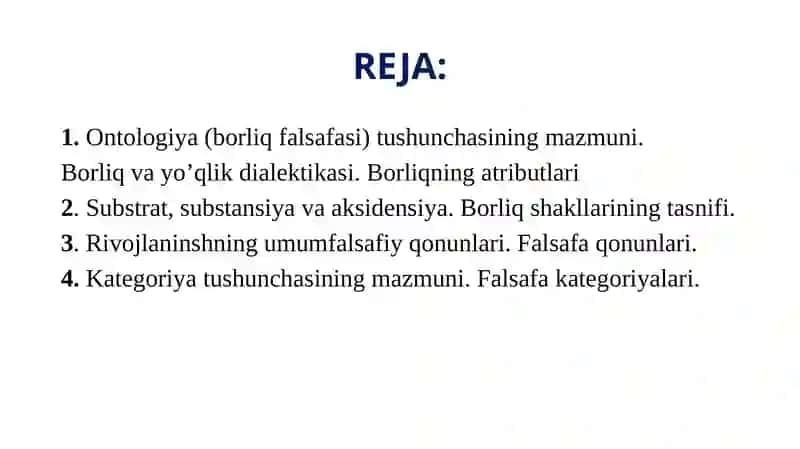 REJA:

1. Ontologiya (borliq falsafasi) tushunchasining mazmuni. Borliq va yo’qlik dialektikasi. Borliqning atributlari
2. Substrat, substansiya va aksidensiya. Borliq shakllarining tasnifi.
3. Rivojlaninshning umumfalsafiy qonunlari. Falsafa qonunlari.
4. Kategoriya tushunchasining mazmuni. Falsafa kategoriyalari.